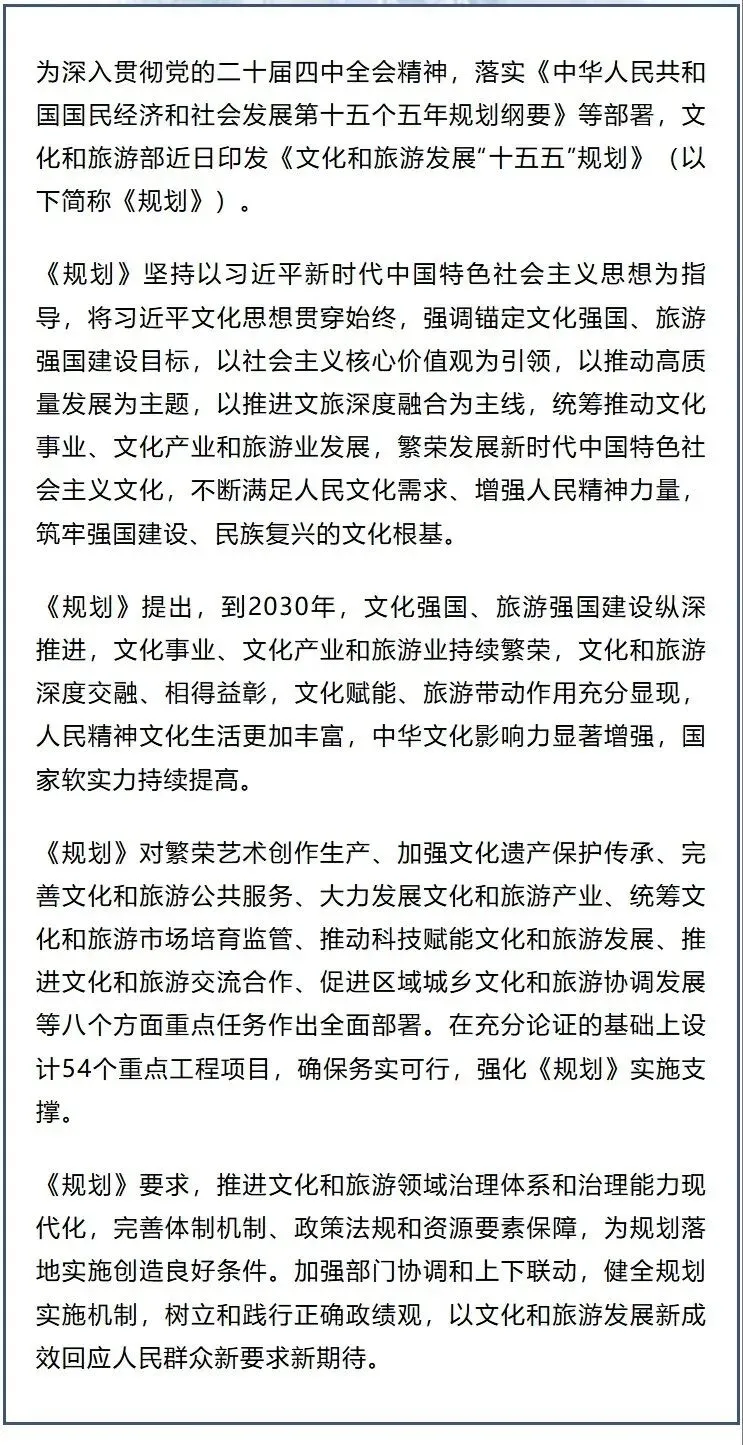 为深入贯彻党的二十届四中全会精神，落实《中华人民共和国国民经济和社会发展第十五个五年规划纲要》等部署，文化和旅游部近日印发《文化和旅游发展“十五五”规划》（以下简称《规划》）。

《规划》坚持以习近平新时代中国特色社会主义思想为指导，将习近平文化思想贯穿始终，强调锚定文化强国、旅游强国建设目标，以社会主义核心价值观为引领，以推动高质量发展为主题，以推进文旅深度融合为主线，统筹推动文化事业、文化产业和旅游业发展，繁荣发展新时代中国特色社会主义文化，不断满足人民文化需求、增强人民精神力量，筑牢强国建设、民族复兴的文化根基。

《规划》提出，到2030年，文化强国、旅游强国建设纵深推进，文化事业、文化产业和旅游业持续繁荣，文化和旅游深度交融、相得益彰，文化赋能、旅游带动作用充分显现，人民精神文化生活更加丰富，中华文化影响力显著增强，国家软实力持续提高。

《规划》对繁荣艺术创作生产、加强文化遗产保护传承、完善文化和旅游公共服务、大力发展文化和旅游产业、统筹文化和旅游市场培育监管、推动科技赋能文化和旅游发展、推进文化和旅游交流合作、促进区域城乡文化和旅游协调发展等八个方面重点任务作出全面部署。在充分论证的基础上设计54个重点工程项目，确保务实可行，强化《规划》实施支撑。

《规划》要求，推进文化和旅游领域治理体系和治理能力现代化，完善体制机制、政策法规和资源要素保障，为规划落地实施创造良好条件。加强部门协调和上下联动，健全规划实施机制，树立和践行正确政绩观，以文化和旅游发展新成效回应人民群众新要求新期待。